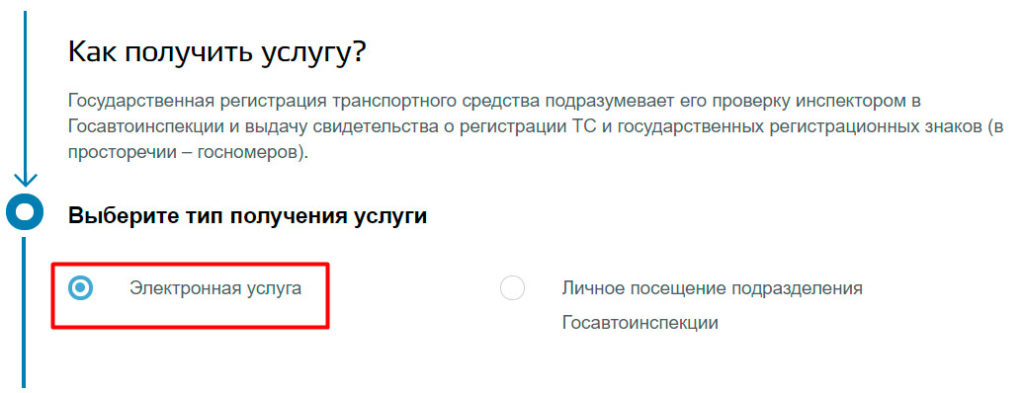 Как получить услугу?

Государственная регистрация транспортного средства подразумевает его проверку инспектором в Госавтоинспекции и выдачу свидетельства о регистрации ТС и государственных регистрационных знаков (в просторечии – госномеров).

Выберите тип получения услуги

Электронная услуга

Личное посещение подразделения Госавтоинспекции